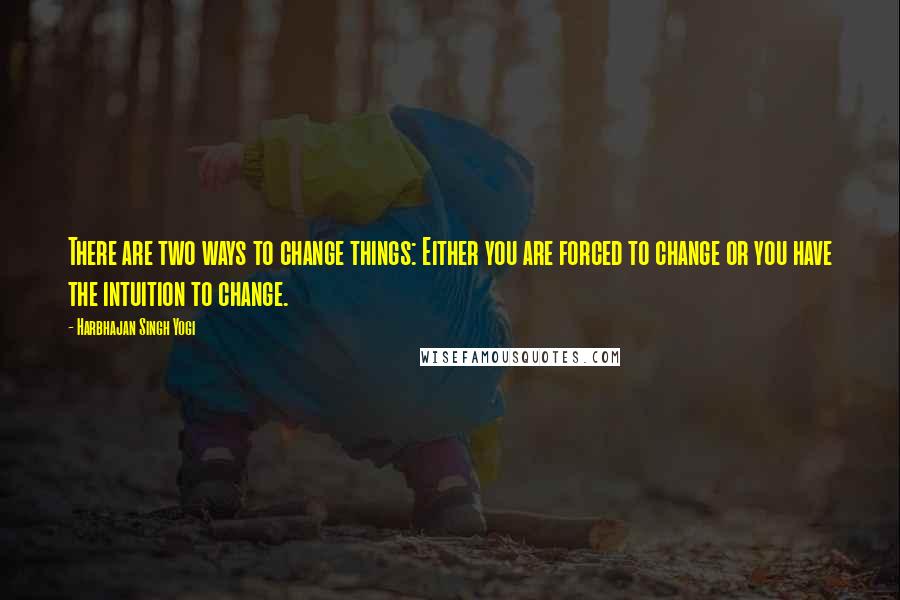 There are two ways to change things: Either you are forced to change or you have the intuition to change.

- Harbhajan Singh Yogi

WISEFAMOUSQUOTES.COM